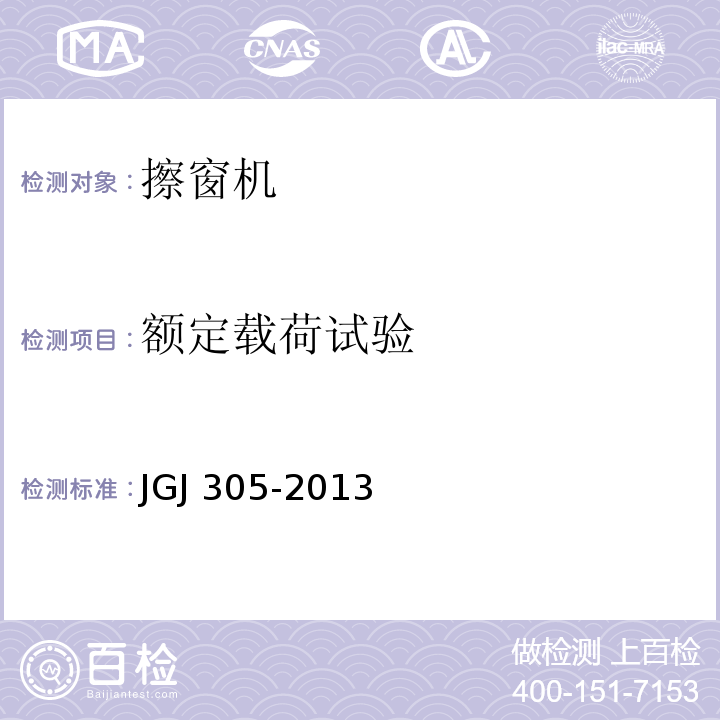 MA CNAS AL ilac-MRA

检测对象：擦窗机

检测项目：额定载荷试验

检测标准：JGJ 305-2013

百检
Baijiantest.com

做检测 上百检
400-151-7153